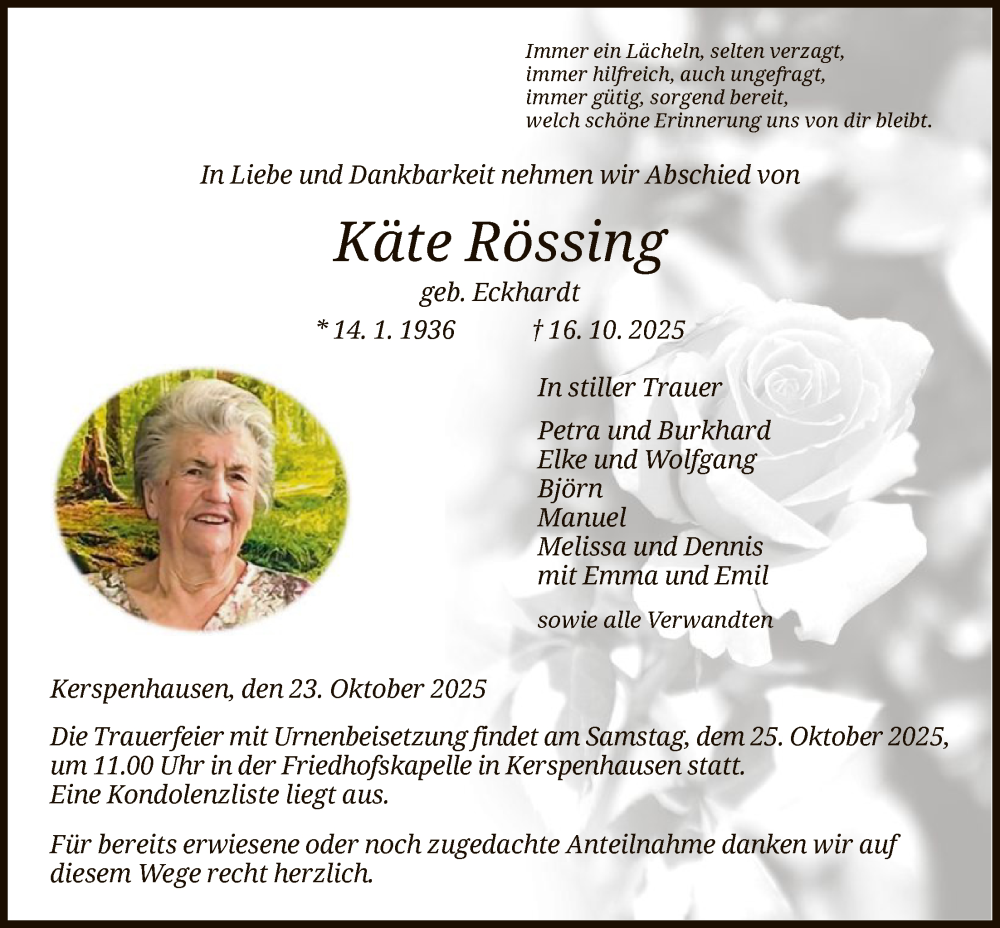 Immer ein Lächeln, selten verzagt,
immer hilfreich, auch ungefragt,
immer gütig, sorgend bereit,
welch schöne Erinnerung uns von dir bleibt.

In Liebe und Dankbarkeit nehmen wir Abschied von

Käte Rössing

geb. Eckhardt

* 14. 1. 1936 † 16. 10. 2025

In stiller Trauer

Petra und Burkhard
Elke und Wolfgang
Björn
Manuel
Melissa und Dennis
mit Emma und Emil

sowie alle Verwandten

Kerspenhausen, den 23. Oktober 2025

Die Trauerfeier mit Urnenbeisetzung findet am Samstag, dem 25. Oktober 2025, um 11.00 Uhr in der Friedhofskapelle in Kerspenhausen statt.
Eine Kondolenzliste liegt aus.

Für bereits erwiesene oder noch zugedachte Anteilnahme danken wir auf diesem Wege recht herzlich.